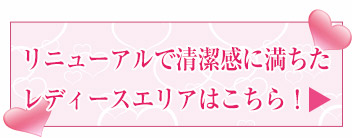 リニューアルで清潔感に満ちた
レディースエリアはこちら！▶